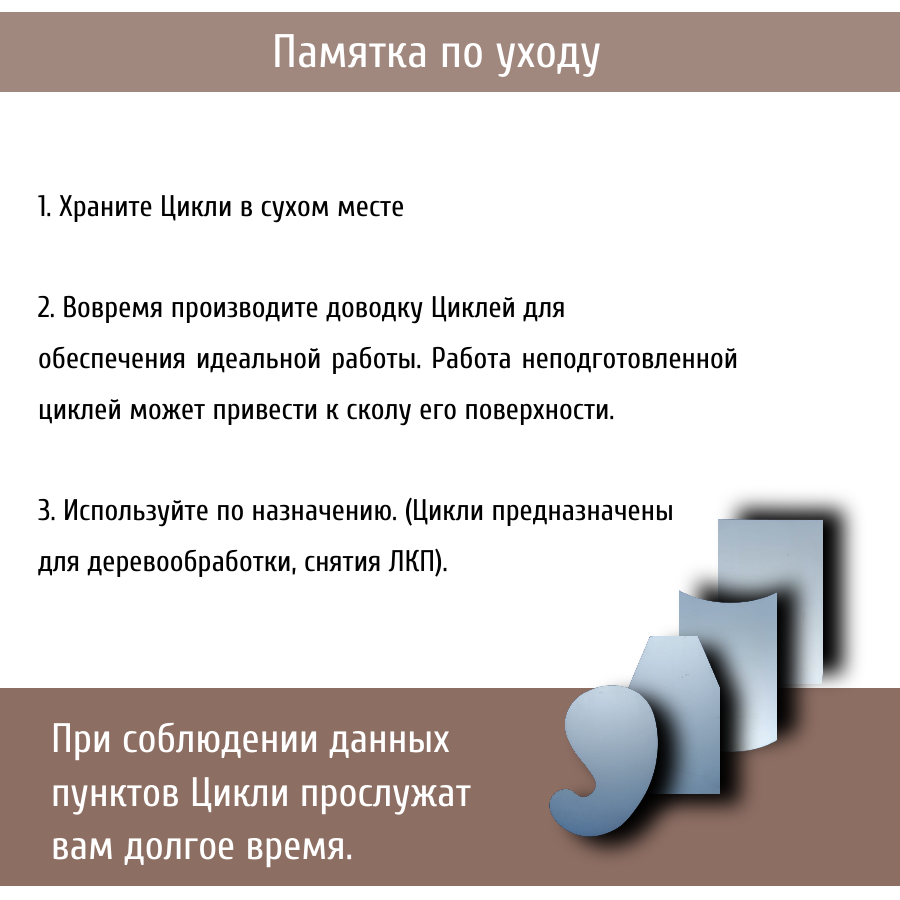 Памятка по уходу

1. Храните Цикли в сухом месте

2. Вовремя производите доводку Циклей для обеспечения идеальной работы. Работа неподготовленной циклей может привести к сколу его поверхности.

3. Используйте по назначению. (Цикли предназначены для деревообработки, снятия ЛКП).

При соблюдении данных пунктов Цикли прослужат вам долгое время.